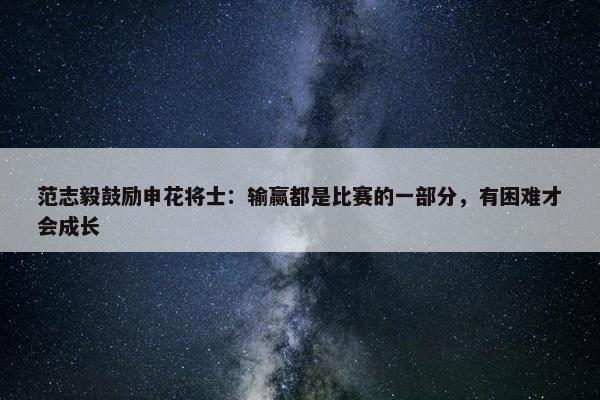 范志毅鼓励申花将士：输赢都是比赛的一部分，有困难才会成长